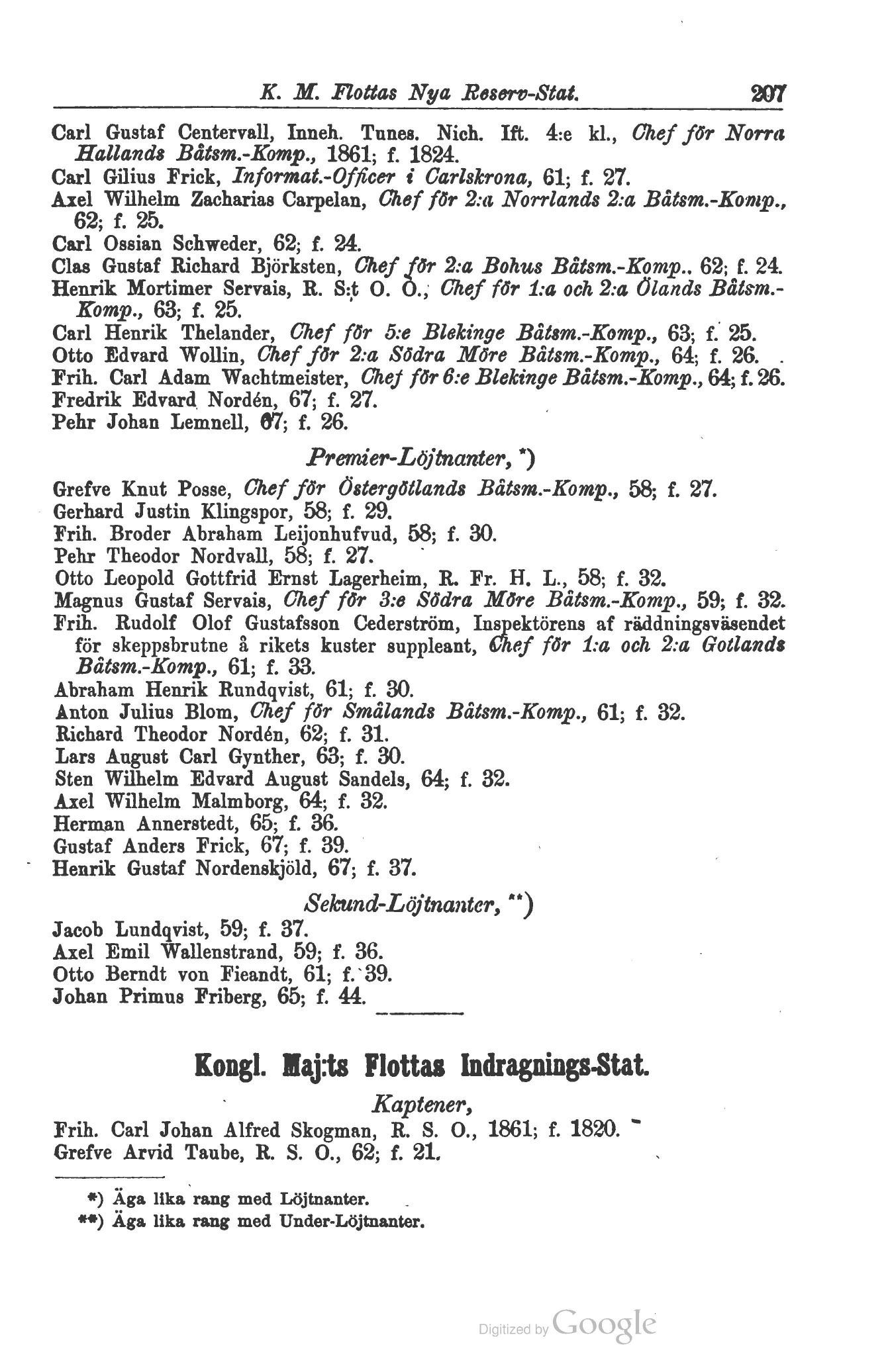 K. M. Flottas Nya Reserv-Stat. 207

Carl Gustaf Centervall, Inneh. Tunes. Nich. Ift. 4:e kl., Chef för Norra Hallands Båtsm.-Komp., 1861; f. 1824.
Carl Gilius Frick, Informat.-Officer i Carlskrona, 61; f. 27.
Axel Wilhelm Zacharias Carpelan, Chef för 2:a Norrlands 2:a Båtsm.-Komp., 62; f. 25.
Carl Ossian Schweder, 62; f. 24.
Clas Gustaf Richard Björksten, Chef för 2:a Bohus Båtsm.-Komp.. 62; f. 24.
Henrik Mortimer Servais, R. S:t O. O., Chef för 1:a och 2:a Ölands Båtsm.-Komp., 63; f. 25.
Carl Henrik Thelander, Chef för 5:e Blekinge Båtsm.-Komp., 63; f. 25.
Otto Edvard Wollin, Chef för 2:a Södra Möre Båtsm.-Komp., 64; f. 26.
Frih. Carl Adam Wachtmeister, Chef för 6:e Blekinge Båtsm.-Komp., 64; f. 26.
Fredrik Edvard Nordén, 67; f. 27.
Pehr Johan Lemnell, 67; f. 26.

Premier-Löjtnanter, *)

Grefve Knut Posse, Chef för Östergötlands Båtsm.-Komp., 58; f. 27.
Gerhard Justin Klingspor, 58; f. 29.
Frih. Broder Abraham Leijonhufvud, 58; f. 30.
Pehr Theodor Nordvall, 58; f. 27.
Otto Leopold Gottfrid Ernst Lagerheim, R. Fr. H. L., 58; f. 32.
Magnus Gustaf Servais, Chef för 3:e Södra Möre Båtsm.-Komp., 59; f. 32.
Frih. Rudolf Olof Gustafsson Cederström, Inspektörens af räddningsväsendet för skeppsbrutne å rikets kuster suppleant, Chef för 1:a och 2:a Gotlands Båtsm.-Komp., 61; f. 33.
Abraham Henrik Rundqvist, 61; f. 30.
Anton Julius Blom, Chef för Smålands Båtsm.-Komp., 61; f. 32.
Richard Theodor Nordén, 62; f. 31.
Lars August Carl Gynther, 63; f. 30.
Sten Wilhelm Edvard August Sandels, 64; f. 32.
Axel Wilhelm Malmborg, 64; f. 32.
Herman Annerstedt, 65; f. 36.
Gustaf Anders Frick, 67; f. 39.
Henrik Gustaf Nordenskjöld, 67; f. 37.

Sekund-Löjtnanter, **)

Jacob Lundqvist, 59; f. 37.
Axel Emil Wallenstrand, 59; f. 36.
Otto Berndt von Fieandt, 61; f. 39.
Johan Primus Friberg, 65; f. 44.

Kongl. Maj:ts Flottas Indragnings-Stat.

Kaptener,

Frih. Carl Johan Alfred Skogman, R. S. O., 1861; f. 1820.
Grefve Arvid Taube, R. S. O., 62; f. 21.

*) Äga lika rang med Löjtnanter.
**) Äga lika rang med Under-Löjtnanter.

Digitized by Google